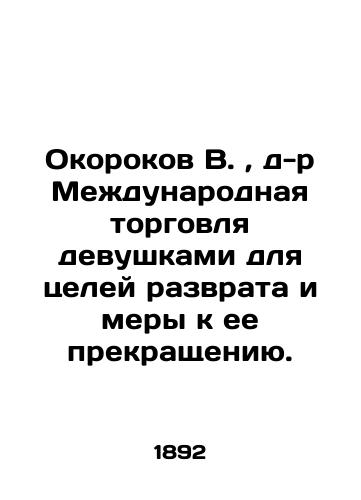 Окороков В. , д-р Международная торговля девушками для целей разврата и меры к ее прекращению.

1892